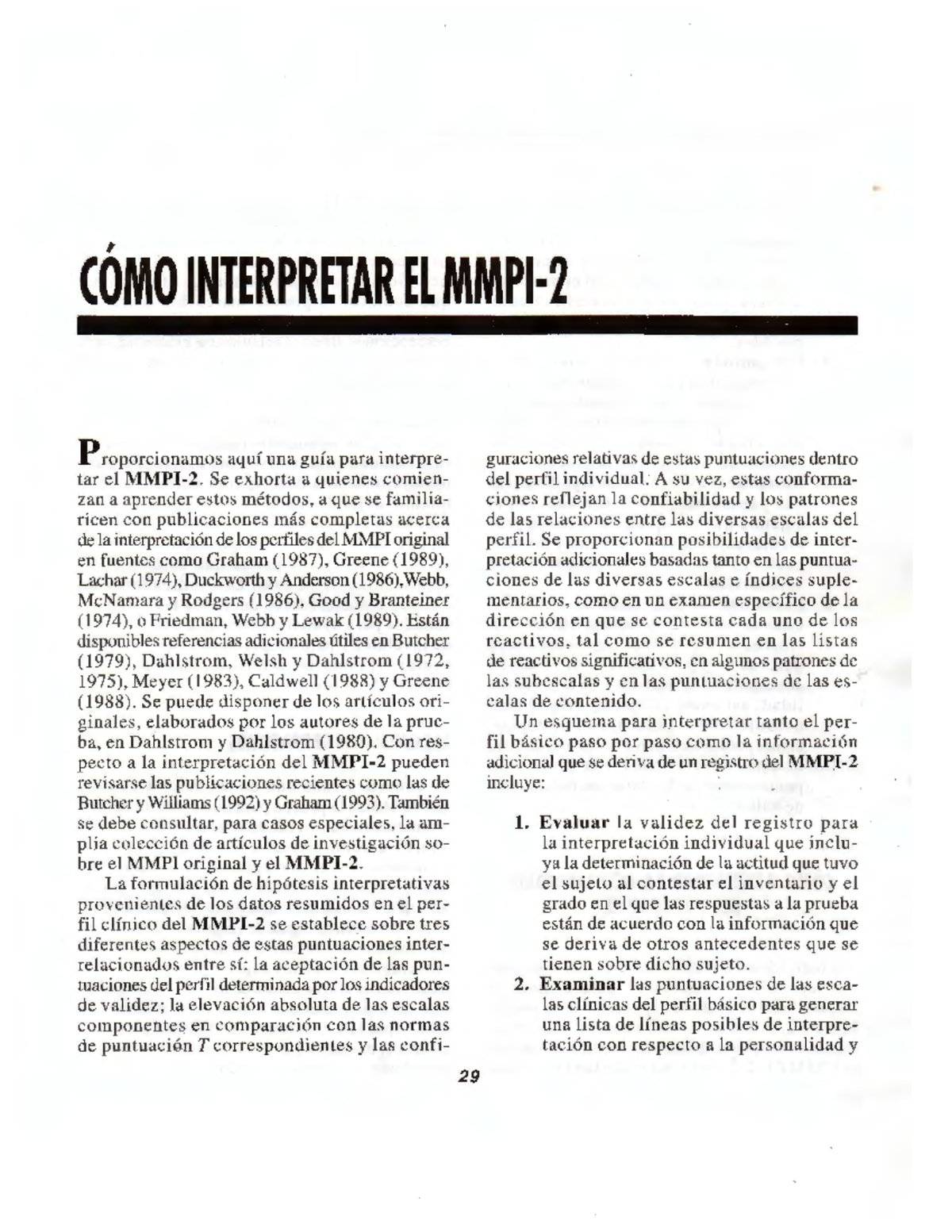 CÓMO INTERPRETAR EL MMPI-2

Proporcionamos aquí una guía para interpretar el MMPI-2. Se exhorta a quienes comienzan a aprender estos métodos, a que se familiaricen con publicaciones más completas acerca de la interpretación de los perfiles del MMPI original en fuentes como Graham (1987), Greene (1989), Lachar (1974), Duckworth y Anderson (1986),Webb, McNamara y Rodgers (1986), Good y Branteiner (1974), o Friedman, Webb y Lewak (1989). Están disponibles referencias adicionales útiles en Butcher (1979), Dahlstrom, Welsh y Dahlstrom (1972, 1975), Meyer (1983), Caldwell (1988) y Greene (1988). Se puede disponer de los artículos originales, elaborados por los autores de la prueba, en Dahlstrom y Dahlstrom (1980). Con respecto a la interpretación del MMPI-2 pueden revisarse las publicaciones recientes como las de Butcher y Williams (1992) y Graham (1993). También se debe consultar, para casos especiales, la amplia colección de artículos de investigación sobre el MMPI original y el MMPI-2.

La formulación de hipótesis interpretativas provenientes de los datos resumidos en el perfil clínico del MMPI-2 se establece sobre tres diferentes aspectos de estas puntuaciones interrelacionados entre sí: la aceptación de las puntuaciones del perfil determinada por los indicadores de validez; la elevación absoluta de las escalas componentes en comparación con las normas de puntuación $T$ correspondientes y las configuraciones relativas de estas puntuaciones dentro del perfil individual. A su vez, estas conformaciones reflejan la confiabilidad y los patrones de las relaciones entre las diversas escalas del perfil. Se proporcionan posibilidades de interpretación adicionales basadas tanto en las puntuaciones de las diversas escalas e índices suplementarios, como en un examen específico de la dirección en que se contesta cada uno de los reactivos, tal como se resumen en las listas de reactivos significativos, en algunos patrones de las subescalas y en las puntuaciones de las escalas de contenido.

Un esquema para interpretar tanto el perfil básico paso por paso como la información adicional que se deriva de un registro del MMPI-2 incluye:

1. Evaluar la validez del registro para la interpretación individual que incluya la determinación de la actitud que tuvo el sujeto al contestar el inventario y el grado en el que las respuestas a la prueba están de acuerdo con la información que se deriva de otros antecedentes que se tienen sobre dicho sujeto.
2. Examinar las puntuaciones de las escalas clínicas del perfil básico para generar una lista de líneas posibles de interpretación con respecto a la personalidad y

29